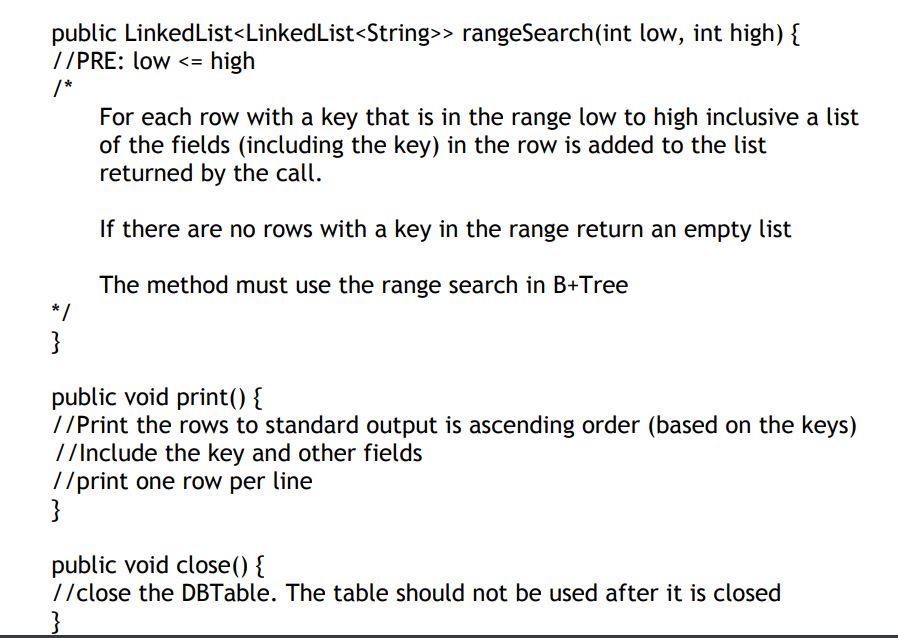 public LinkedList<LinkedList<String>> rangeSearch(int low, int high) {
//PRE: low <= high
/*

For each row with a key that is in the range low to high inclusive a list of the fields (including the key) in the row is added to the list returned by the call.

If there are no rows with a key in the range return an empty list

The method must use the range search in B+Tree
*/
}

public void print() {
//Print the rows to standard output is ascending order (based on the keys)
//Include the key and other fields
//print one row per line
}

public void close() {
//close the DBTable. The table should not be used after it is closed
}